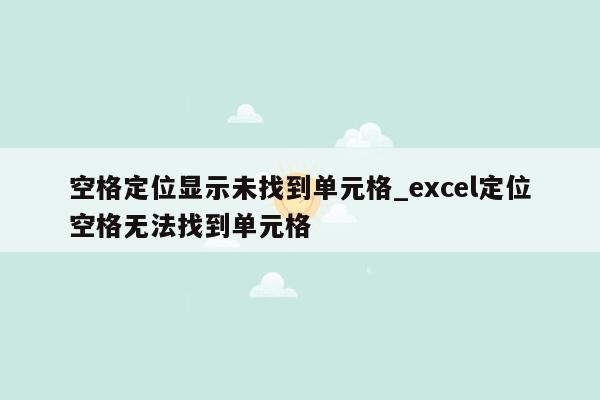 空格定位显示未找到单元格_excel定位空格无法找到单元格